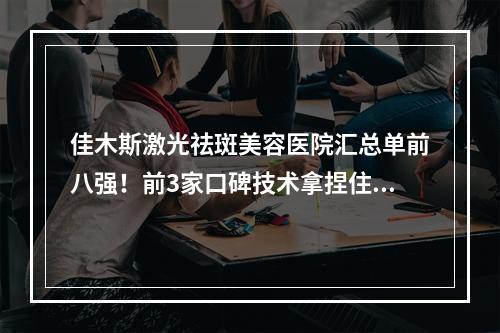 佳木斯激光祛斑美容医院汇总单前八强！前3家口碑技术拿捏住...